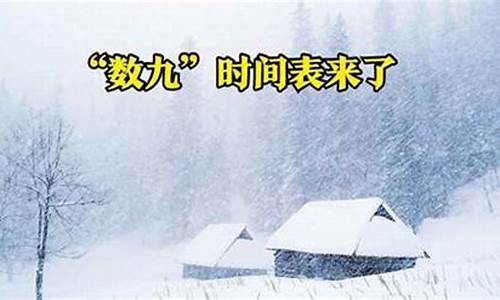 “数九”时间表来了